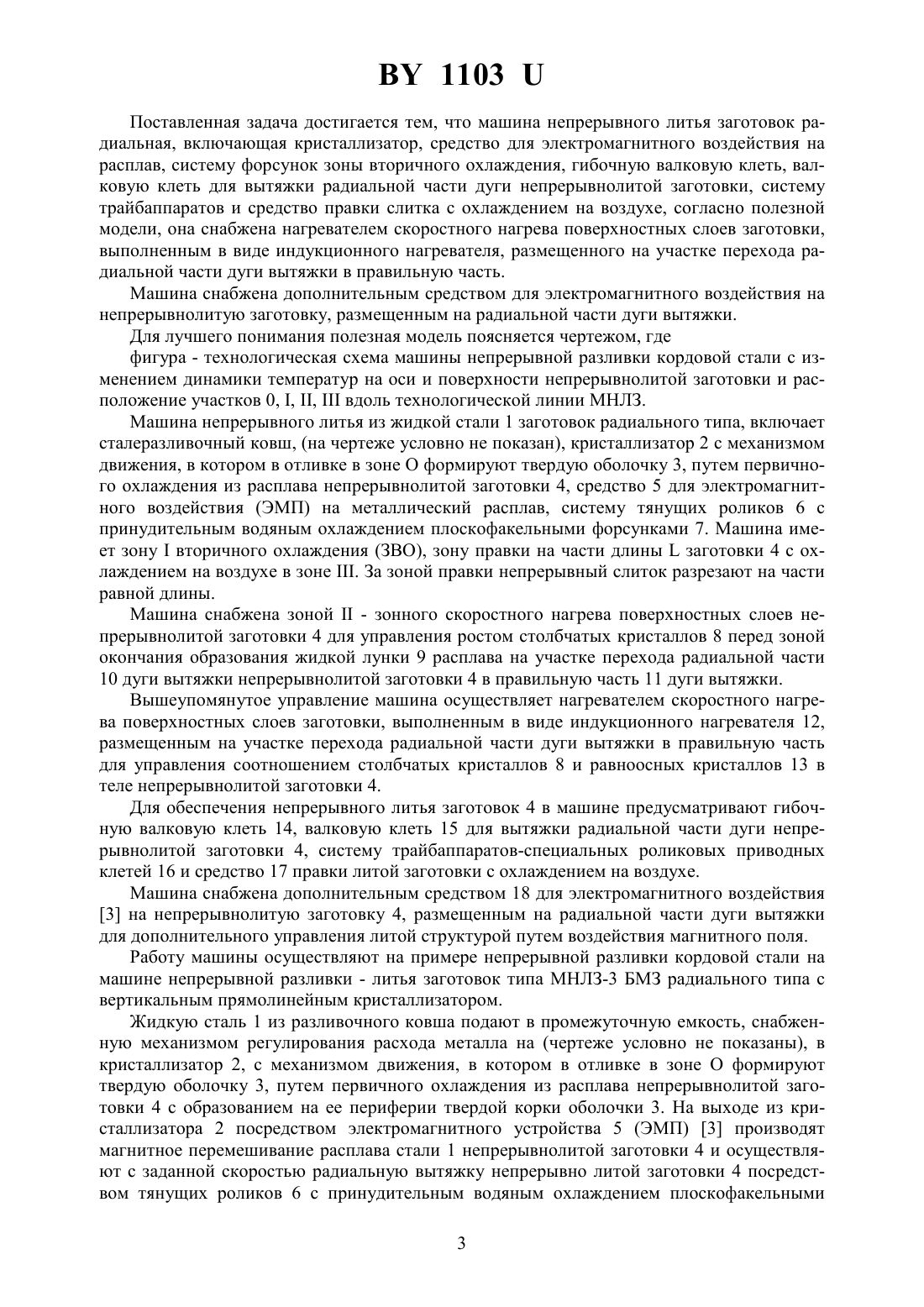 BY 1103 U

Поставленная задача достигается тем, что машина непрерывного литья заготовок радиальная, включающая кристаллизатор, средство для электромагнитного воздействия на расплав, систему форсунок зоны вторичного охлаждения, гибочную валковую клеть, валковую клеть для вытяжки радиальной части дуги непрерывнолитой заготовки, систему трайбаппаратов и средство правки слитка с охлаждением на воздухе, согласно полезной модели, она снабжена нагревателем скоростного нагрева поверхностных слоев заготовки, выполненным в виде индукционного нагревателя, размещенного на участке перехода радиальной части дуги вытяжки в правильную часть.

Машина снабжена дополнительным средством для электромагнитного воздействия на непрерывнолитую заготовку, размещенным на радиальной части дуги вытяжки.

Для лучшего понимания полезная модель поясняется чертежом, где

фигура - технологическая схема машины непрерывной разливки кордовой стали с изменением динамики температур на оси и поверхности непрерывнолитой заготовки и расположение участков 0, I, II, III вдоль технологической линии МНЛЗ.

Машина непрерывного литья из жидкой стали 1 заготовок радиального типа, включает сталеразливочный ковш, (на чертеже условно не показан), кристаллизатор 2 с механизмом движения, в котором в отливке в зоне О формируют твердую оболочку 3, путем первичного охлаждения из расплава непрерывнолитой заготовки 4, средство 5 для электромагнитного воздействия (ЭМП) на металлический расплав, систему тянущих роликов 6 с принудительным водяным охлаждением плоскофакельными форсунками 7. Машина имеет зону I вторичного охлаждения (ЗВО), зону правки на части длины L заготовки 4 с охлаждением на воздухе в зоне III. За зоной правки непрерывный слиток разрезают на части равной длины.

Машина снабжена зоной II - зонного скоростного нагрева поверхностных слоев непрерывнолитой заготовки 4 для управления ростом столбчатых кристаллов 8 перед зоной окончания образования жидкой лунки 9 расплава на участке перехода радиальной части 10 дуги вытяжки непрерывнолитой заготовки 4 в правильную часть 11 дуги вытяжки.

Вышеупомянутое управление машина осуществляет нагревателем скоростного нагрева поверхностных слоев заготовки, выполненным в виде индукционного нагревателя 12, размещенным на участке перехода радиальной части дуги вытяжки в правильную часть для управления соотношением столбчатых кристаллов 8 и равноосных кристаллов 13 в теле непрерывнолитой заготовки 4.

Для обеспечения непрерывного литья заготовок 4 в машине предусматривают гибочную валковую клеть 14, валковую клеть 15 для вытяжки радиальной части дуги непрерывнолитой заготовки 4, систему трайбаппаратов-специальных роликовых приводных клетей 16 и средство 17 правки литой заготовки с охлаждением на воздухе.

Машина снабжена дополнительным средством 18 для электромагнитного воздействия [3] на непрерывнолитую заготовку 4, размещенным на радиальной части дуги вытяжки для дополнительного управления литой структурой путем воздействия магнитного поля.

Работу машины осуществляют на примере непрерывной разливки кордовой стали на машине непрерывной разливки - литья заготовок типа МНЛЗ-3 БМЗ радиального типа с вертикальным прямолинейным кристаллизатором.

Жидкую сталь 1 из разливочного ковша подают в промежуточную емкость, снабженную механизмом регулирования расхода металла на (чертеже условно не показаны), в кристаллизатор 2, с механизмом движения, в котором в отливке в зоне О формируют твердую оболочку 3, путем первичного охлаждения из расплава непрерывнолитой заготовки 4 с образованием на ее периферии твердой корки оболочки 3. На выходе из кристаллизатора 2 посредством электромагнитного устройства 5 (ЭМП) [3] производят магнитное перемешивание расплава стали 1 непрерывнолитой заготовки 4 и осуществляют с заданной скоростью радиальную вытяжку непрерывно литой заготовки 4 посредством тянущих роликов 6 с принудительным водяным охлаждением плоскофакельными

3